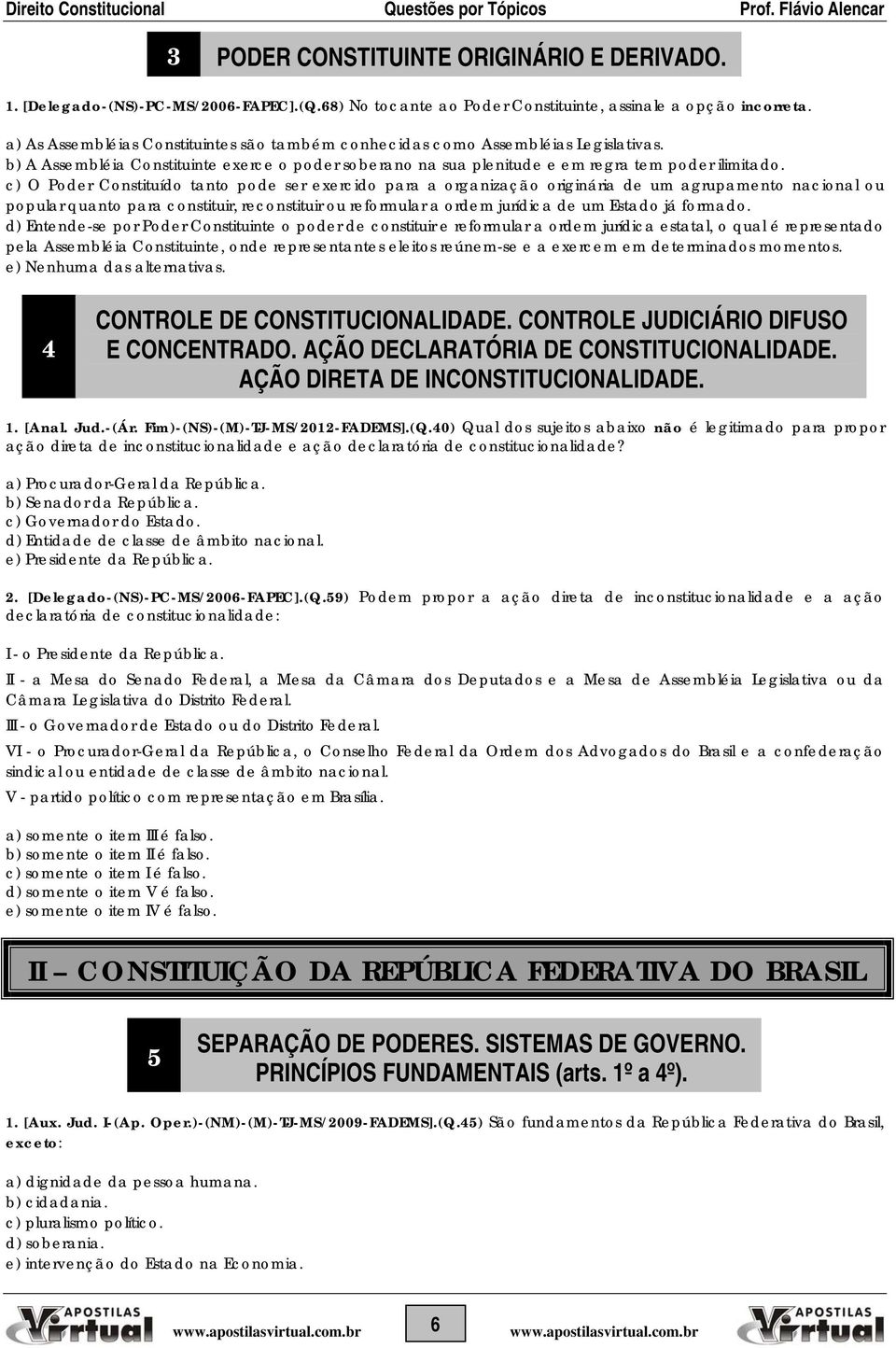 Direito Constitucional Questões por Tópicos Prof. Flávio Alencar

3 PODER CONSTITUINTE ORIGINÁRIO E DERIVADO.

1. [Delegado-(NS)-PC-MS/2006-FAPEC].(Q.68) No tocante ao Poder Constituinte, assinale a opção incorreta.

a) As Assembléias Constituintes são também conhecidas como Assembléias Legislativas.
b) A Assembléia Constituinte exerce o poder soberano na sua plenitude e em regra tem poder ilimitado.
c) O Poder Constituído tanto pode ser exercido para a organização originária de um agrupamento nacional ou popular quanto para constituir, reconstituir ou reformular a ordem jurídica de um Estado já formado.
d) Entende-se por Poder Constituinte o poder de constituir e reformular a ordem jurídica estatal, o qual é representado pela Assembléia Constituinte, onde representantes eleitos reúnem-se e a exercem em determinados momentos.
e) Nenhuma das alternativas.

4 CONTROLE DE CONSTITUCIONALIDADE. CONTROLE JUDICIÁRIO DIFUSO E CONCENTRADO. AÇÃO DECLARATÓRIA DE CONSTITUCIONALIDADE. AÇÃO DIRETA DE INCONSTITUCIONALIDADE.

1. [Anal. Jud.-(Ár. Fim)-(NS)-(M)-TJ-MS/2012-FADEMS].(Q.40) Qual dos sujeitos abaixo não é legitimado para propor ação direta de inconstitucionalidade e ação declaratória de constitucionalidade?

a) Procurador-Geral da República.
b) Senador da República.
c) Governador do Estado.
d) Entidade de classe de âmbito nacional.
e) Presidente da República.

2. [Delegado-(NS)-PC-MS/2006-FAPEC].(Q.59) Podem propor a ação direta de inconstitucionalidade e a ação declaratória de constitucionalidade:

I - o Presidente da República.

II - a Mesa do Senado Federal, a Mesa da Câmara dos Deputados e a Mesa de Assembléia Legislativa ou da Câmara Legislativa do Distrito Federal.

III - o Governador de Estado ou do Distrito Federal.

VI - o Procurador-Geral da República, o Conselho Federal da Ordem dos Advogados do Brasil e a confederação sindical ou entidade de classe de âmbito nacional.

V - partido político com representação em Brasília.

a) somente o item III é falso.
b) somente o item II é falso.
c) somente o item I é falso.
d) somente o item V é falso.
e) somente o item IV é falso.

II – CONSTITUIÇÃO DA REPÚBLICA FEDERATIVA DO BRASIL

5 SEPARAÇÃO DE PODERES. SISTEMAS DE GOVERNO. PRINCÍPIOS FUNDAMENTAIS (arts. 1º a 4º).

1. [Aux. Jud. I-(Ap. Oper.)-(NM)-(M)-TJ-MS/2009-FADEMS].(Q.45) São fundamentos da República Federativa do Brasil, exceto:

a) dignidade da pessoa humana.
b) cidadania.
c) pluralismo político.
d) soberania.
e) intervenção do Estado na Economia.

APOSTILAS Virtual www.apostilasvirtual.com.br 6 www.apostilasvirtual.com.br APOSTILAS Virtual